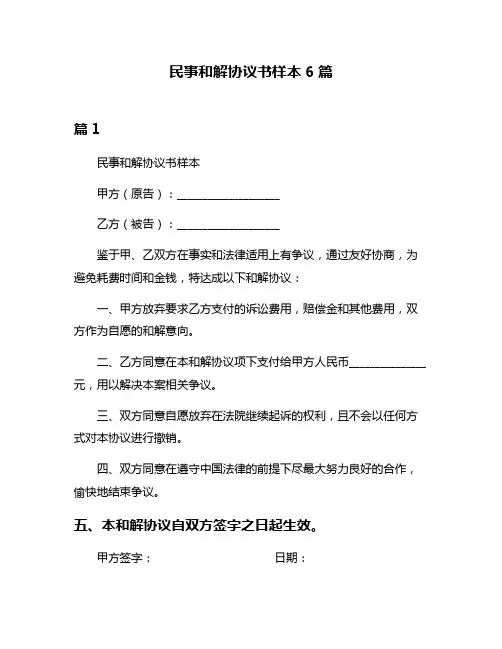 民事和解协议书样本 6 篇

篇 1

民事和解协议书样本

甲方（原告）：__________________

乙方（被告）：__________________

鉴于甲、乙双方在事实和法律适用上有争议，通过友好协商，为避免耗费时间和金钱，特达成以下和解协议：

一、甲方放弃要求乙方支付的诉讼费用，赔偿金和其他费用，双方作为自愿的和解意向。

二、乙方同意在本和解协议项下支付给甲方人民币______________元，用以解决本案相关争议。

三、双方同意自愿放弃在法院继续起诉的权利，且不会以任何方式对本协议进行撤销。

四、双方同意在遵守中国法律的前提下尽最大努力良好的合作，愉快地结束争议。

五、本和解协议自双方签字之日起生效。

甲方签字：　　　　　　　　日期：